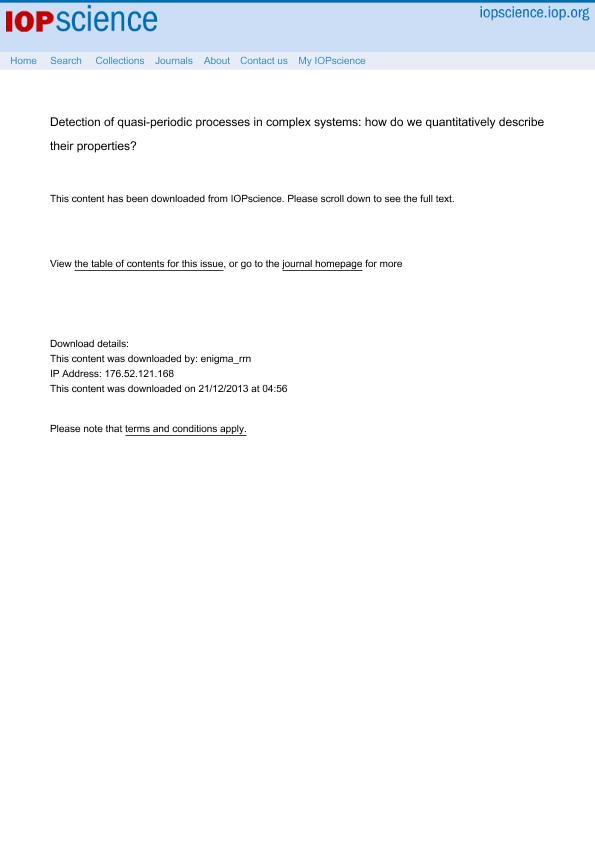 IOPscience

iopscience.iop.org

Home Search Collections Journals About Contact us My IOPscience

Detection of quasi-periodic processes in complex systems: how do we quantitatively describe their properties?

This content has been downloaded from IOPscience. Please scroll down to see the full text.

View the table of contents for this issue, or go to the journal homepage for more

Download details:
This content was downloaded by: enigma_rrn
IP Address: 176.52.121.168
This content was downloaded on 21/12/2013 at 04:56

Please note that terms and conditions apply.